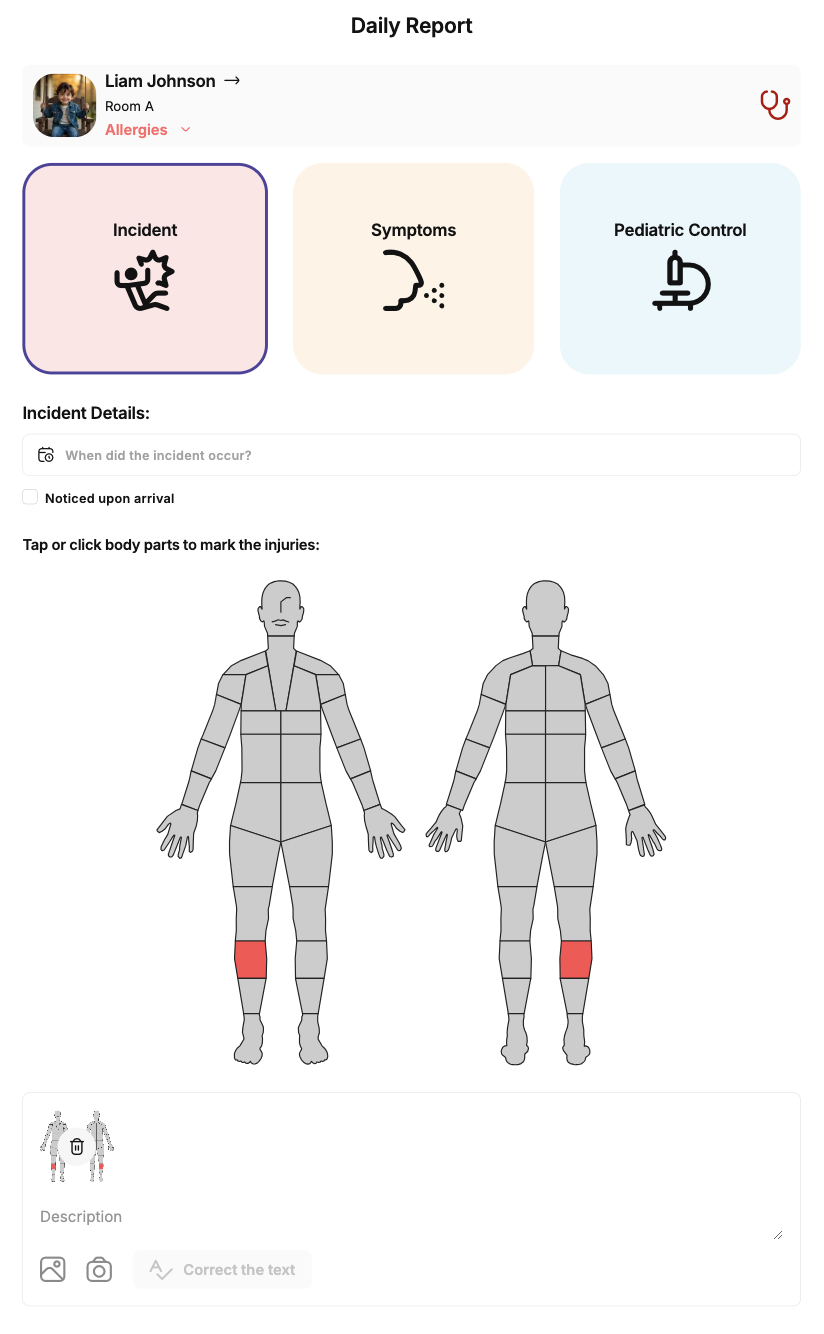 Daily Report

Liam Johnson →
Room A
Allergies

Incident

Symptoms

Pediatric Control

Incident Details:

When did the incident occur?

Noticed upon arrival

Tap or click body parts to mark the injuries:

Description

Correct the text